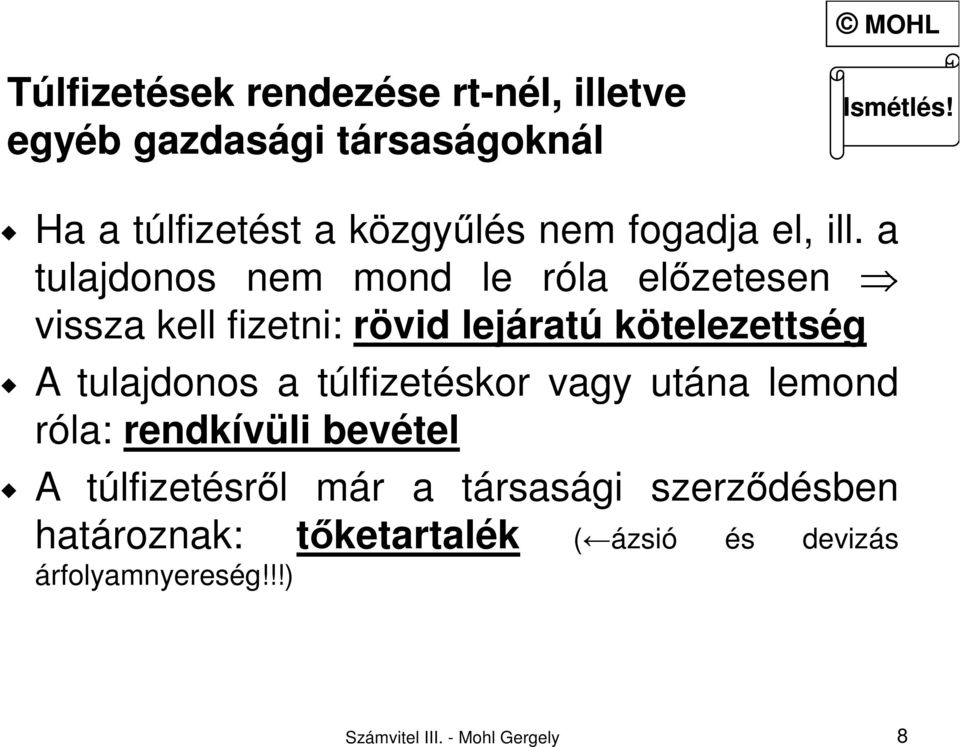 © MOHL

Túlfizetések rendezése rt-nél, illetve egyéb gazdasági társaságoknál

Ismétlés!

Ha a túlfizetést a közgyűlés nem fogadja el, ill. a tulajdonos nem mond le róla előzetesen $\Rightarrow$ vissza kell fizetni: rövid lejáratú kötelezettség

A tulajdonos a túlfizetéskor vagy utána lemond róla: rendkívüli bevétel

A túlfizetésről már a társasági szerződésben határoznak: tőketartalék ($\leftarrow$ázsió és devizás árfolyamnyereség!!!)

Számvitel III. - Mohl Gergely

8